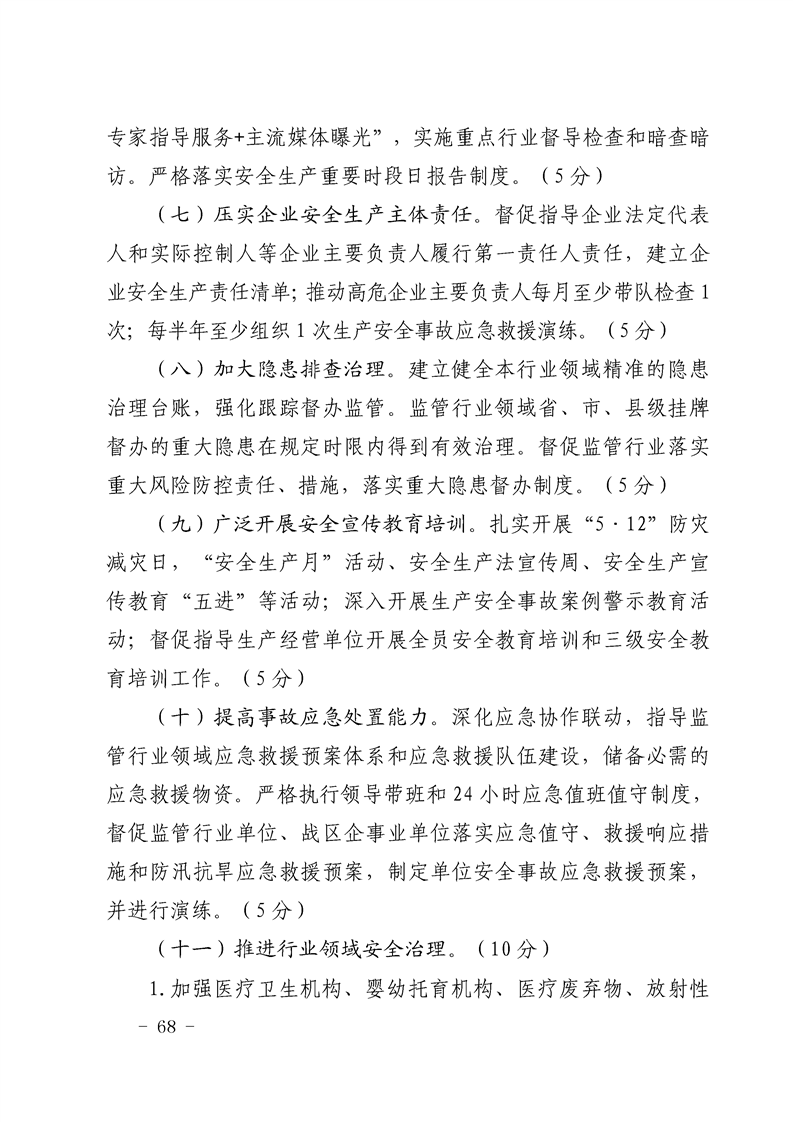 专家指导服务+主流媒体曝光”，实施重点行业督导检查和暗查暗访。严格落实安全生产重要时段日报告制度。（5分）

（七）压实企业安全生产主体责任。督促指导企业法定代表人和实际控制人等企业主要负责人履行第一责任人责任，建立企业安全生产责任清单；推动高危企业主要负责人每月至少带队检查1次；每半年至少组织1次生产安全事故应急救援演练。（5分）

（八）加大隐患排查治理。建立健全本行业领域精准的隐患治理台账，强化跟踪督办监管。监管行业领域省、市、县级挂牌督办的重大隐患在规定时限内得到有效治理。督促监管行业落实重大风险防控责任、措施，落实重大隐患督办制度。（5分）

（九）广泛开展安全宣传教育培训。扎实开展“5·12”防灾减灾日，“安全生产月”活动、安全生产法宣传周、安全生产宣传教育“五进”等活动；深入开展生产安全事故案例警示教育活动；督促指导生产经营单位开展全员安全教育培训和三级安全教育培训工作。（5分）

（十）提高事故应急处置能力。深化应急协作联动，指导监管行业领域应急救援预案体系和应急救援队伍建设，储备必需的应急救援物资。严格执行领导带班和24小时应急值班值守制度，督促监管行业单位、战区企事业单位落实应急值守、救援响应措施和防汛抗旱应急救援预案，制定单位安全事故应急救援预案，并进行演练。（5分）

（十一）推进行业领域安全治理。（10分）

1.加强医疗卫生机构、婴幼托育机构、医疗废弃物、放射性

- 68 -